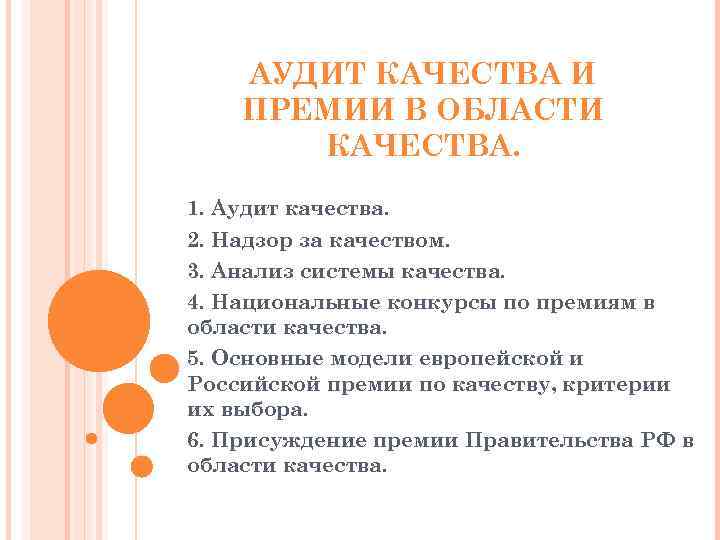 АУДИТ КАЧЕСТВА И ПРЕМИИ В ОБЛАСТИ КАЧЕСТВА.

1. Аудит качества.

2. Надзор за качеством.

3. Анализ системы качества.

4. Национальные конкурсы по премиям в области качества.

5. Основные модели европейской и Российской премии по качеству, критерии их выбора.

6. Присуждение премии Правительства РФ в области качества.